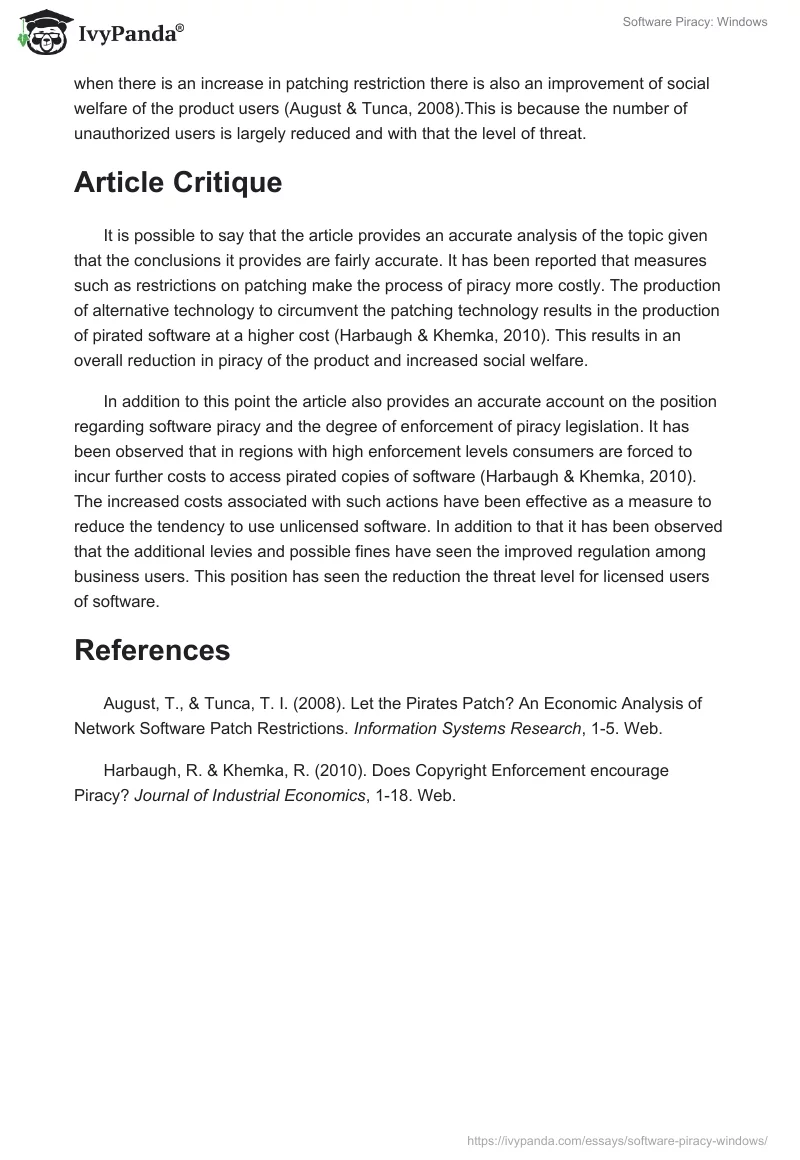 IvyPanda®

Software Piracy: Windows

when there is an increase in patching restriction there is also an improvement of social welfare of the product users (August & Tunca, 2008).This is because the number of unauthorized users is largely reduced and with that the level of threat.

Article Critique

It is possible to say that the article provides an accurate analysis of the topic given that the conclusions it provides are fairly accurate. It has been reported that measures such as restrictions on patching make the process of piracy more costly. The production of alternative technology to circumvent the patching technology results in the production of pirated software at a higher cost (Harbaugh & Khemka, 2010). This results in an overall reduction in piracy of the product and increased social welfare.

In addition to this point the article also provides an accurate account on the position regarding software piracy and the degree of enforcement of piracy legislation. It has been observed that in regions with high enforcement levels consumers are forced to incur further costs to access pirated copies of software (Harbaugh & Khemka, 2010). The increased costs associated with such actions have been effective as a measure to reduce the tendency to use unlicensed software. In addition to that it has been observed that the additional levies and possible fines have seen the improved regulation among business users. This position has seen the reduction the threat level for licensed users of software.

References

August, T., & Tunca, T. I. (2008). Let the Pirates Patch? An Economic Analysis of Network Software Patch Restrictions. Information Systems Research, 1-5. Web.

Harbaugh, R. & Khemka, R. (2010). Does Copyright Enforcement encourage Piracy? Journal of Industrial Economics, 1-18. Web.

https://ivypanda.com/essays/software-piracy-windows/